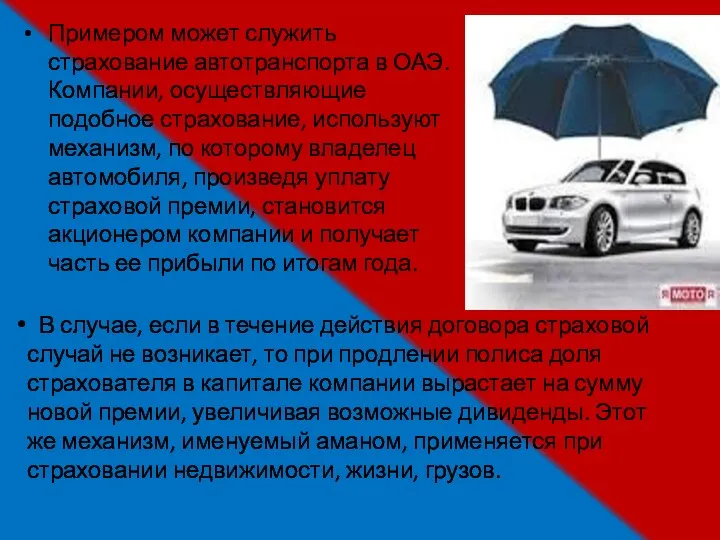 • Примером может служить страхование автотранспорта в ОАЭ. Компании, осуществляющие подобное страхование, используют механизм, по которому владелец автомобиля, произведя уплату страховой премии, становится акционером компании и получает часть ее прибыли по итогам года.

Я МОТО Я

• В случае, если в течение действия договора страховой случай не возникает, то при продлении полиса доля страхователя в капитале компании вырастает на сумму новой премии, увеличивая возможные дивиденды. Этот же механизм, именуемый аманом, применяется при страховании недвижимости, жизни, грузов.